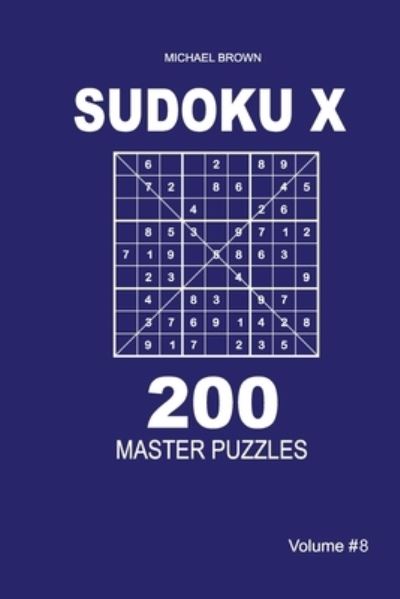 MICHAEL BROWN

SUDOKU X

| | | | | | | | | |
|---|---|---|---|---|---|---|---|---|
| | 6 | | | 2 | | 8 | 9 | |
| | 7 | 2 | | 8 | 6 | | 4 | 5 |
| | | | 4 | | | 2 | 6 | |
| | 8 | 5 | 3 | | 9 | 7 | 1 | 2 |
| 7 | 1 | 9 | | 5 | 8 | 6 | 3 | |
| | 2 | 3 | | | 4 | | | 9 |
| | 4 | | 8 | 3 | | 9 | 7 | |
| | 3 | 7 | 6 | 9 | 1 | 4 | 2 | 8 |
| | 9 | 1 | 7 | | 2 | 3 | 5 | |

200

MASTER PUZZLES

Volume #8